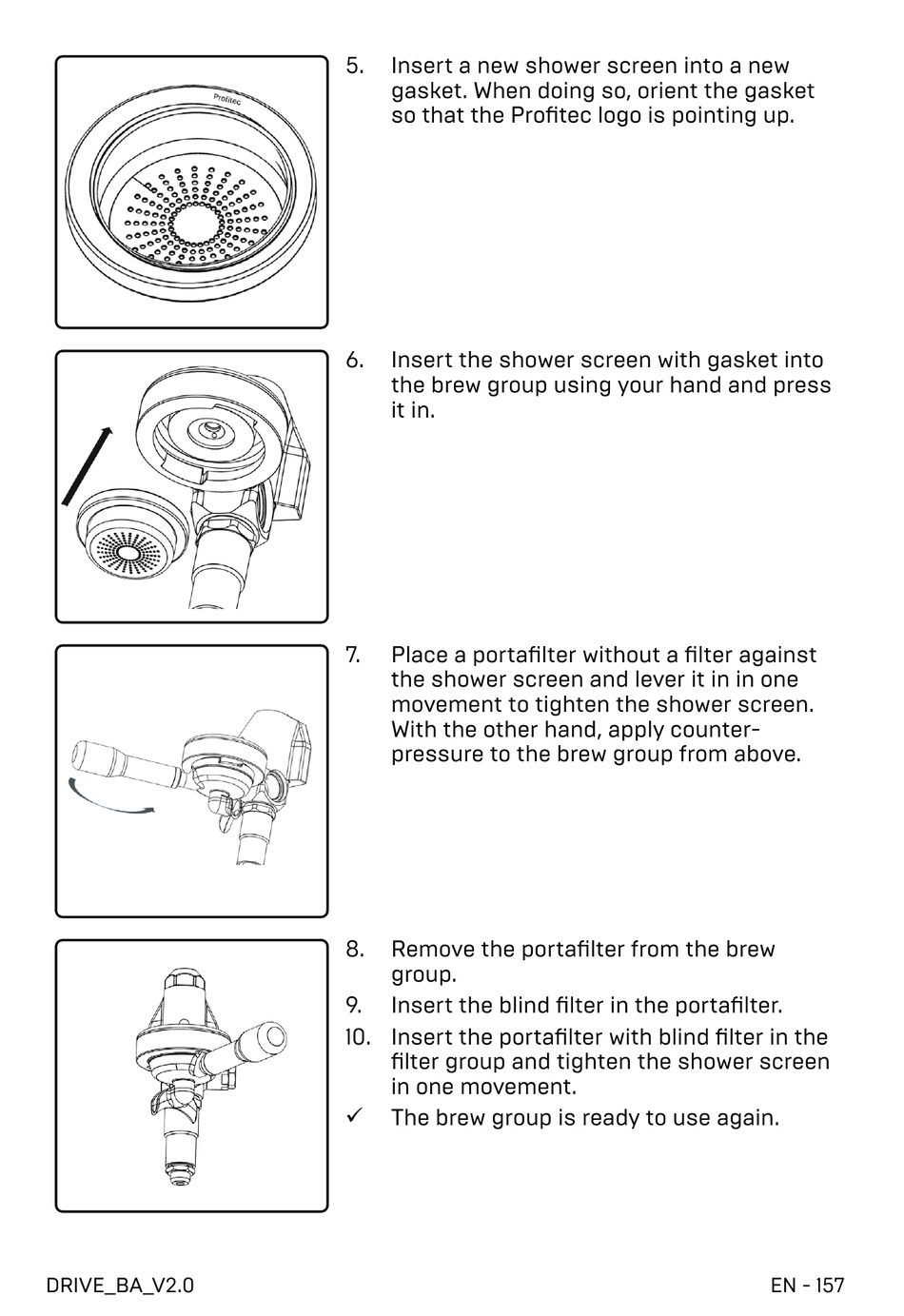 Profitec

5. Insert a new shower screen into a new gasket. When doing so, orient the gasket so that the Profitec logo is pointing up.

6. Insert the shower screen with gasket into the brew group using your hand and press it in.

7. Place a portafilter without a filter against the shower screen and lever it in in one movement to tighten the shower screen. With the other hand, apply counter-pressure to the brew group from above.

8. Remove the portafilter from the brew group.
9. Insert the blind filter in the portafilter.
10. Insert the portafilter with blind filter in the filter group and tighten the shower screen in one movement.
✓ The brew group is ready to use again.

DRIVE_BA_V2.0

EN - 157